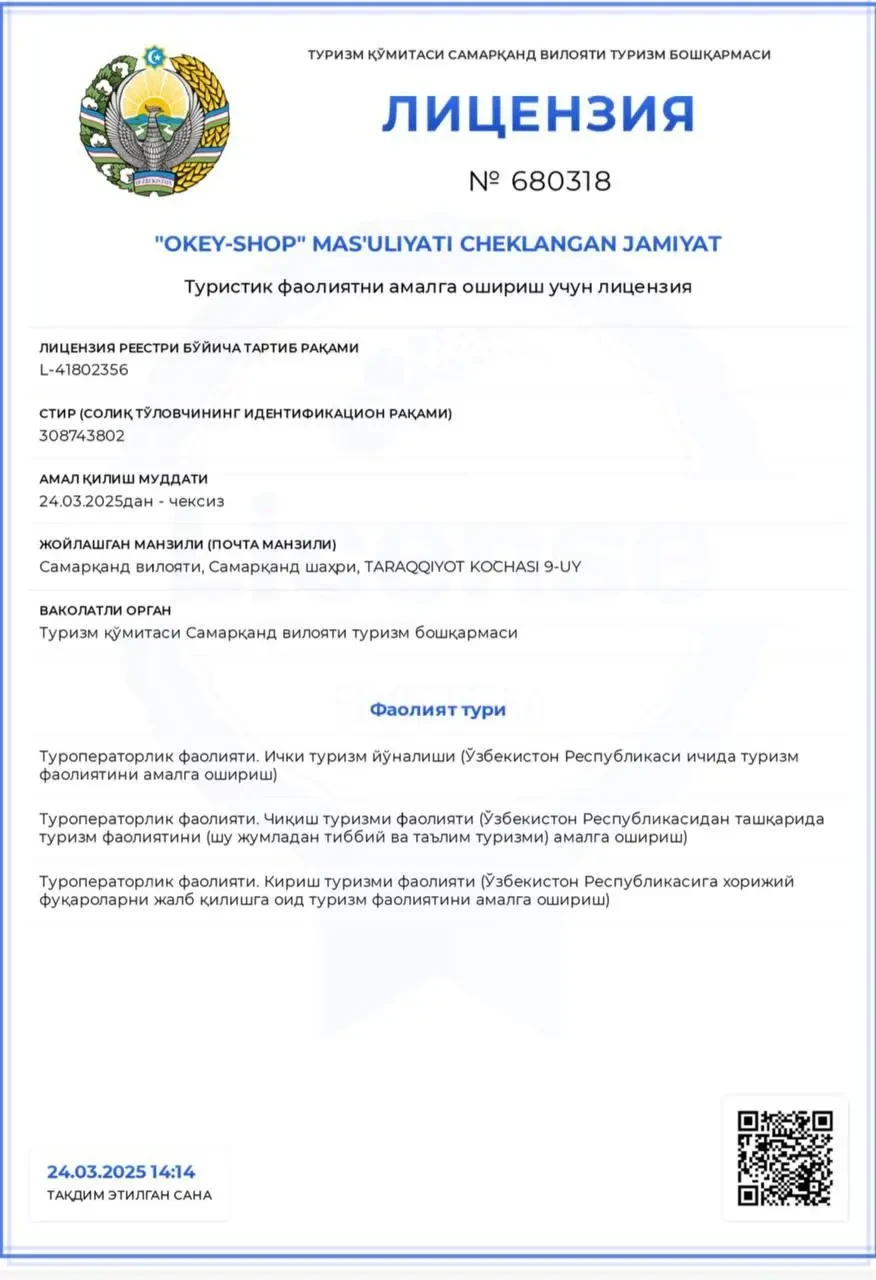 ТУРИЗМ ҚЎМИТАСИ САМАРҚАНД ВИЛОЯТИ ТУРИЗМ БОШҚАРМАСИ

ЛИЦЕНЗИЯ

№ 680318

"OKEY-SHOP" MAS'ULIYATI CHEKLANGAN JAMIYAT

Туристик фаолиятни амалга ошириш учун лицензия

ЛИЦЕНЗИЯ РЕЕСТРИ БЎЙИЧА ТАРТИБ РАҚАМИ
L-41802356

СТИР (СОЛИҚ ТЎЛОВЧИНИНГ ИДЕНТИФИКАЦИОН РАҚАМИ)
308743802

АМАЛ ҚИЛИШ МУДДАТИ
24.03.2025дан - чексиз

ЖОЙЛАШГАН МАНЗИЛИ (ПОЧТА МАНЗИЛИ)
Самарқанд вилояти, Самарқанд шаҳри, TARAQQIYOT KOCHASI 9-UY

ВАКОЛАТЛИ ОРГАН
Туризм қўмитаси Самарқанд вилояти туризм бошқармаси

Фаолият тури

Туроператорлик фаолияти. Ички туризм йўналиши (Ўзбекистон Республикаси ичида туризм фаолиятини амалга ошириш)

Туроператорлик фаолияти. Чиқиш туризми фаолияти (Ўзбекистон Республикасидан ташқарида туризм фаолиятини (шу жумладан тиббий ва таълим туризми) амалга ошириш)

Туроператорлик фаолияти. Кириш туризми фаолияти (Ўзбекистон Республикасига хорижий фуқароларни жалб қилишга оид туризм фаолиятини амалга ошириш)

24.03.2025 14:14
ТАҚДИМ ЭТИЛГАН САНА